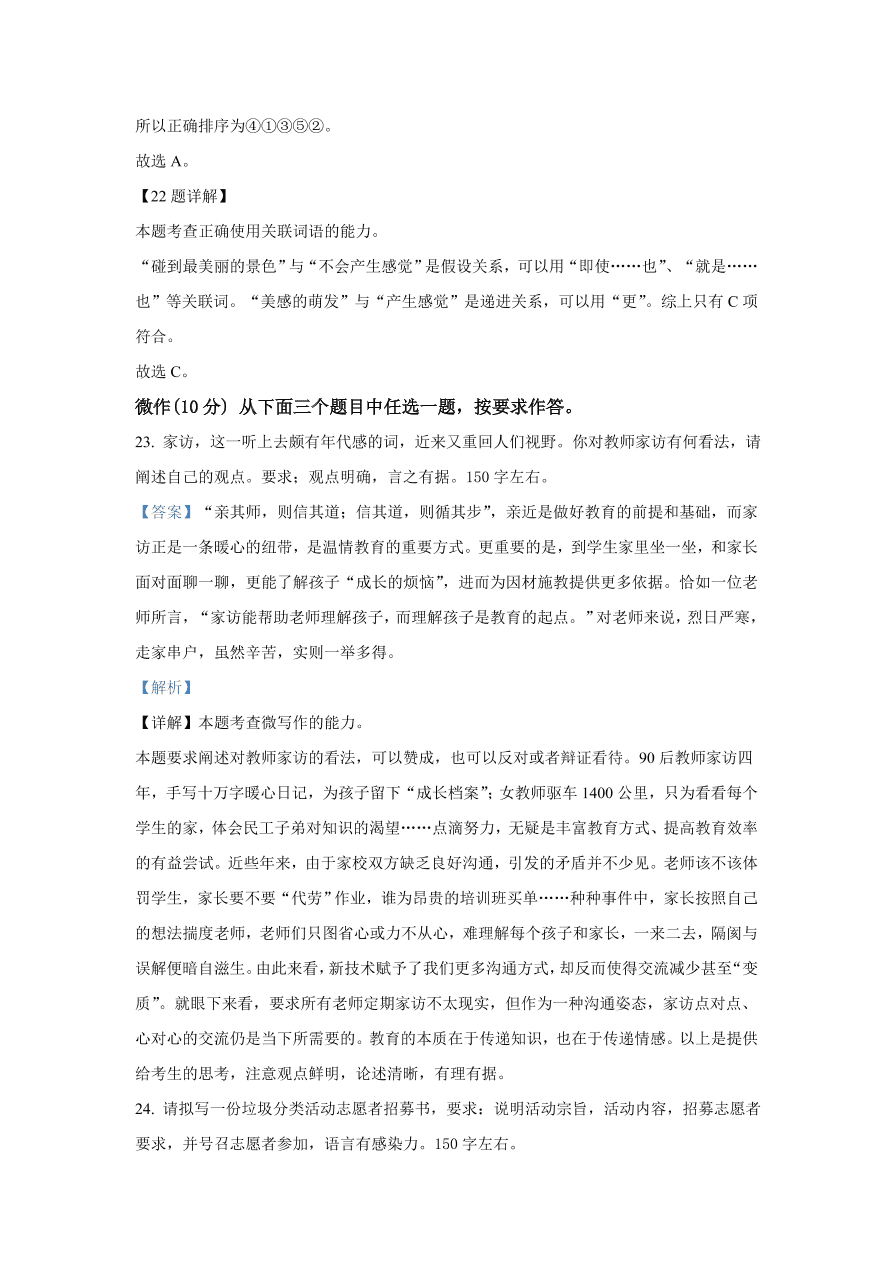 所以正确排序为④①③⑤②。

故选 A。

【22 题详解】

本题考查正确使用关联词语的能力。

“碰到最美丽的景色”与“不会产生感觉”是假设关系，可以用“即使……也”、“就是……也”等关联词。“美感的萌发”与“产生感觉”是递进关系，可以用“更”。综上只有 C 项符合。

故选 C。

微作(10 分) 从下面三个题目中任选一题，按要求作答。

23. 家访，这一听上去颇有年代感的词，近来又重回人们视野。你对教师家访有何看法，请阐述自己的观点。要求：观点明确，言之有据。150 字左右。

【答案】“亲其师，则信其道；信其道，则循其步”，亲近是做好教育的前提和基础，而家访正是一条暖心的纽带，是温情教育的重要方式。更重要的是，到学生家里坐一坐，和家长面对面聊一聊，更能了解孩子“成长的烦恼”，进而为因材施教提供更多依据。恰如一位老师所言，“家访能帮助老师理解孩子，而理解孩子是教育的起点。”对老师来说，烈日严寒，走家串户，虽然辛苦，实则一举多得。

【解析】

【详解】本题考查微写作的能力。

本题要求阐述对教师家访的看法，可以赞成，也可以反对或者辩证看待。90 后教师家访四年，手写十万字暖心日记，为孩子留下“成长档案”；女教师驱车 1400 公里，只为看看每个学生的家，体会民工子弟对知识的渴望……点滴努力，无疑是丰富教育方式、提高教育效率的有益尝试。近些年来，由于家校双方缺乏良好沟通，引发的矛盾并不少见。老师该不该体罚学生，家长要不要“代劳”作业，谁为昂贵的培训班买单……种种事件中，家长按照自己的想法揣度老师，老师们只图省心或力不从心，难理解每个孩子和家长，一来二去，隔阂与误解便暗自滋生。由此来看，新技术赋予了我们更多沟通方式，却反而使得交流减少甚至“变质”。就眼下来看，要求所有老师定期家访不太现实，但作为一种沟通姿态，家访点对点、心对心的交流仍是当下所需要的。教育的本质在于传递知识，也在于传递情感。以上是提供给考生的思考，注意观点鲜明，论述清晰，有理有据。

24. 请拟写一份垃圾分类活动志愿者招募书，要求：说明活动宗旨，活动内容，招募志愿者要求，并号召志愿者参加，语言有感染力。150 字左右。